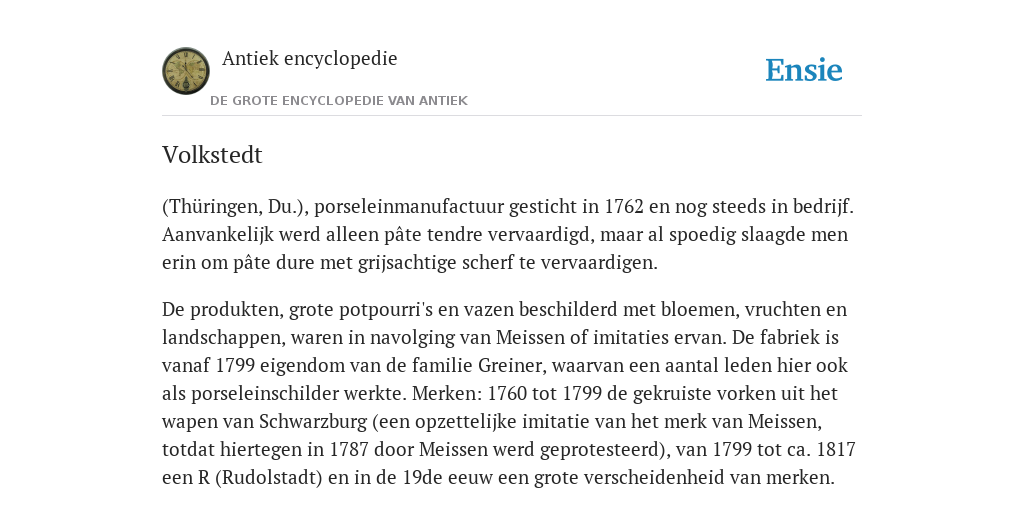 Antiek encyclopedie
DE GROTE ENCYCLOPEDIE VAN ANTIEK

Ensie

Volkstedt

(Thüringen, Du.), porseleinmanufactuur gesticht in 1762 en nog steeds in bedrijf. Aanvankelijk werd alleen pâte tendre vervaardigd, maar al spoedig slaagde men erin om pâte dure met grijsachtige scherf te vervaardigen.

De produkten, grote potpourri's en vazen beschilderd met bloemen, vruchten en landschappen, waren in navolging van Meissen of imitaties ervan. De fabriek is vanaf 1799 eigendom van de familie Greiner, waarvan een aantal leden hier ook als porseleinschilder werkte. Merken: 1760 tot 1799 de gekruiste vorken uit het wapen van Schwarzburg (een opzettelijke imitatie van het merk van Meissen, totdat hiertegen in 1787 door Meissen werd geprotesteerd), van 1799 tot ca. 1817 een R (Rudolstadt) en in de 19de eeuw een grote verscheidenheid van merken.